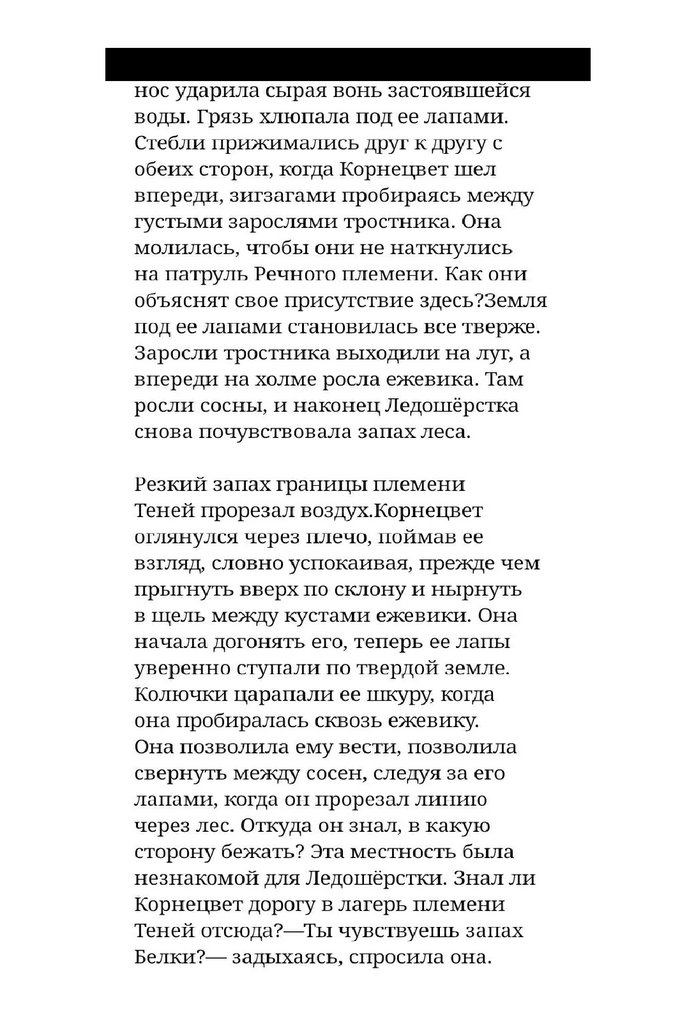 нос ударила сырая вонь застоявшейся воды. Грязь хлюпала под ее лапами. Стебли прижимались друг к другу с обеих сторон, когда Корнецвет шел впереди, зигзагами пробираясь между густыми зарослями тростника. Она молилась, чтобы они не наткнулись на патруль Речного племени. Как они объяснят свое присутствие здесь?Земля под ее лапами становилась все тверже. Заросли тростника выходили на луг, а впереди на холме росла ежевика. Там росли сосны, и наконец Ледошёрстка снова почувствовала запах леса.

Резкий запах границы племени Теней прорезал воздух.Корнецвет оглянулся через плечо, поймав ее взгляд, словно успокаивая, прежде чем прыгнуть вверх по склону и нырнуть в щель между кустами ежевики. Она начала догонять его, теперь ее лапы уверенно ступали по твердой земле. Колючки царапали ее шкуру, когда она пробиралась сквозь ежевику. Она позволила ему вести, позволила свернуть между сосен, следуя за его лапами, когда он прорезал линию через лес. Откуда он знал, в какую сторону бежать? Эта местность была незнакомой для Ледошёрстки. Знал ли Корнецвет дорогу в лагерь племени Теней отсюда?—Ты чувствуешь запах Белки?— задыхаясь, спросила она.